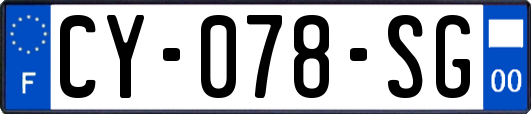 F

CY-078-SG

00